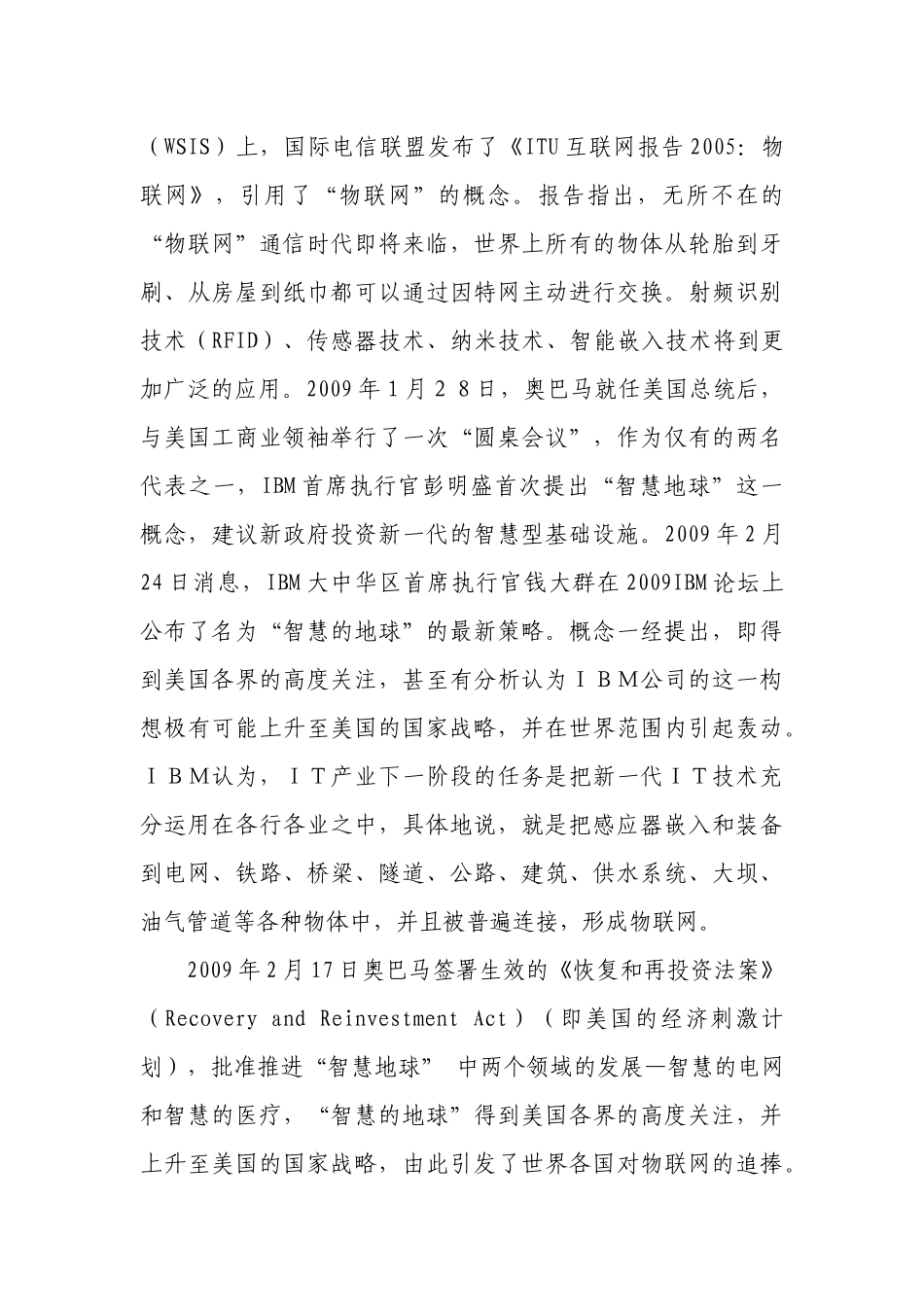 （WSIS）上，国际电信联盟发布了《ITU互联网报告2005：物联网》，引用了“物联网”的概念。报告指出，无所不在的“物联网”通信时代即将来临，世界上所有的物体从轮胎到牙刷、从房屋到纸巾都可以通过因特网主动进行交换。射频识别技术（RFID）、传感器技术、纳米技术、智能嵌入技术将到更加广泛的应用。2009年1月２８日，奥巴马就任美国总统后，与美国工商业领袖举行了一次“圆桌会议”，作为仅有的两名代表之一，IBM首席执行官彭明盛首次提出“智慧地球”这一概念，建议新政府投资新一代的智慧型基础设施。2009年2月24日消息，IBM大中华区首席执行官钱大群在2009IBM论坛上公布了名为“智慧的地球”的最新策略。概念一经提出，即得到美国各界的高度关注，甚至有分析认为ＩＢＭ公司的这一构想极有可能上升至美国的国家战略，并在世界范围内引起轰动。ＩＢＭ认为，ＩＴ产业下一阶段的任务是把新一代ＩＴ技术充分运用在各行各业之中，具体地说，就是把感应器嵌入和装备到电网、铁路、桥梁、隧道、公路、建筑、供水系统、大坝、油气管道等各种物体中，并且被普遍连接，形成物联网。

2009年2月17日奥巴马签署生效的《恢复和再投资法案》（Recovery and Reinvestment Act）（即美国的经济刺激计划），批准推进“智慧地球” 中两个领域的发展—智慧的电网和智慧的医疗，“智慧的地球”得到美国各界的高度关注，并上升至美国的国家战略，由此引发了世界各国对物联网的追捧。